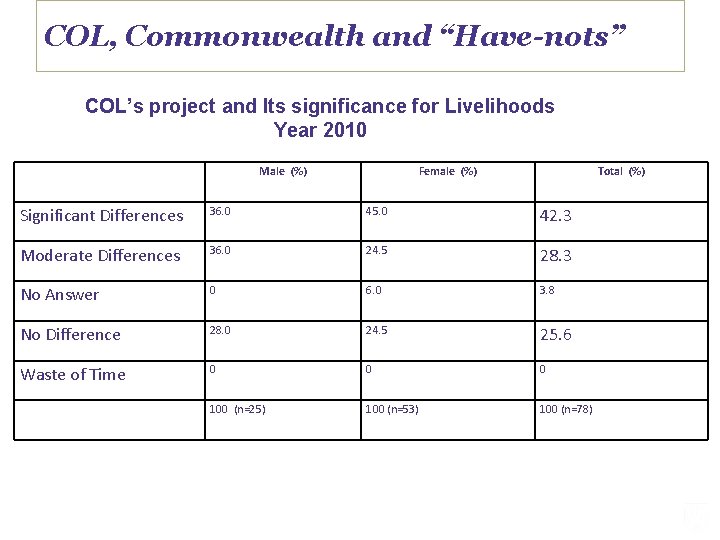 COL, Commonwealth and “Have-nots”

COL’s project and Its significance for Livelihoods
Year 2010

| | Male (%) | Female (%) | Total (%) |
|---|---|---|---|
| Significant Differences | 36.0 | 45.0 | 42.3 |
| Moderate Differences | 36.0 | 24.5 | 28.3 |
| No Answer | 0 | 6.0 | 3.8 |
| No Difference | 28.0 | 24.5 | 25.6 |
| Waste of Time | 0 | 0 | 0 |
| | 100 (n=25) | 100 (n=53) | 100 (n=78) |